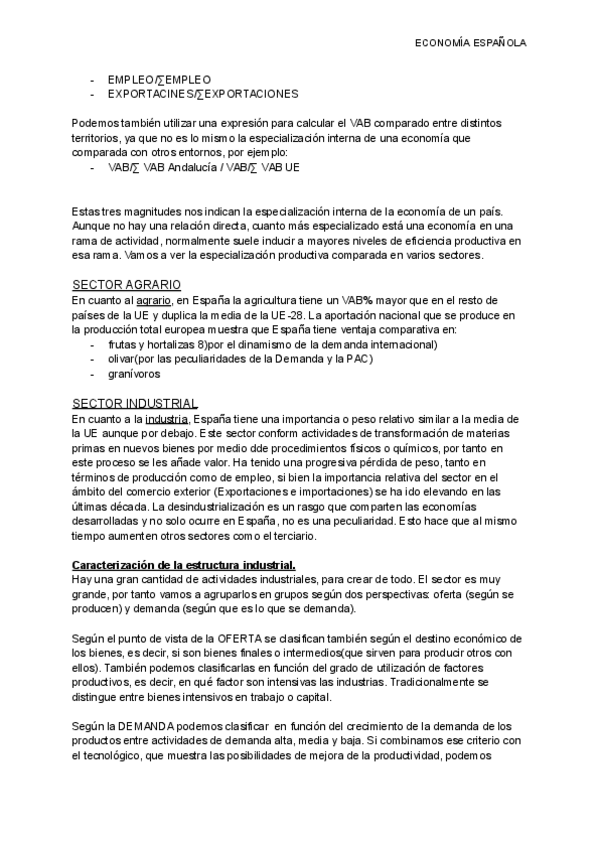 ECONOMÍA ESPAÑOLA

- EMPLEO/∑EMPLEO
- EXPORTACINES/∑EXPORTACIONES

Podemos también utilizar una expresión para calcular el VAB comparado entre distintos territorios, ya que no es lo mismo la especialización interna de una economía que comparada con otros entornos, por ejemplo:
- VAB/∑ VAB Andalucía / VAB/∑ VAB UE

Estas tres magnitudes nos indican la especialización interna de la economía de un país. Aunque no hay una relación directa, cuanto más especializado está una economía en una rama de actividad, normalmente suele inducir a mayores niveles de eficiencia productiva en esa rama. Vamos a ver la especialización productiva comparada en varios sectores.

SECTOR AGRARIO
En cuanto al agrario, en España la agricultura tiene un VAB% mayor que en el resto de países de la UE y duplica la media de la UE-28. La aportación nacional que se produce en la producción total europea muestra que España tiene ventaja comparativa en:
- frutas y hortalizas 8)por el dinamismo de la demanda internacional)
- olivar(por las peculiaridades de la Demanda y la PAC)
- granívoros

SECTOR INDUSTRIAL
En cuanto a la industria, España tiene una importancia o peso relativo similar a la media de la UE aunque por debajo. Este sector conform actividades de transformación de materias primas en nuevos bienes por medio dde procedimientos físicos o químicos, por tanto en este proceso se les añade valor. Ha tenido una progresiva pérdida de peso, tanto en términos de producción como de empleo, si bien la importancia relativa del sector en el ámbito del comercio exterior (Exportaciones e importaciones) se ha ido elevando en las últimas década. La desindustrialización es un rasgo que comparten las economías desarrolladas y no solo ocurre en España, no es una peculiaridad. Esto hace que al mismo tiempo aumenten otros sectores como el terciario.

Caracterización de la estructura industrial.
Hay una gran cantidad de actividades industriales, para crear de todo. El sector es muy grande, por tanto vamos a agruparlos en grupos según dos perspectivas: oferta (según se producen) y demanda (según que es lo que se demanda).

Según el punto de vista de la OFERTA se clasifican también según el destino económico de los bienes, es decir, si son bienes finales o intermedios(que sirven para producir otros con ellos). También podemos clasificarlas en función del grado de utilización de factores productivos, es decir, en qué factor son intensivas las industrias. Tradicionalmente se distingue entre bienes intensivos en trabajo o capital.

Según la DEMANDA podemos clasificar en función del crecimiento de la demanda de los productos entre actividades de demanda alta, media y baja. Si combinamos ese criterio con el tecnológico, que muestra las posibilidades de mejora de la productividad, podemos